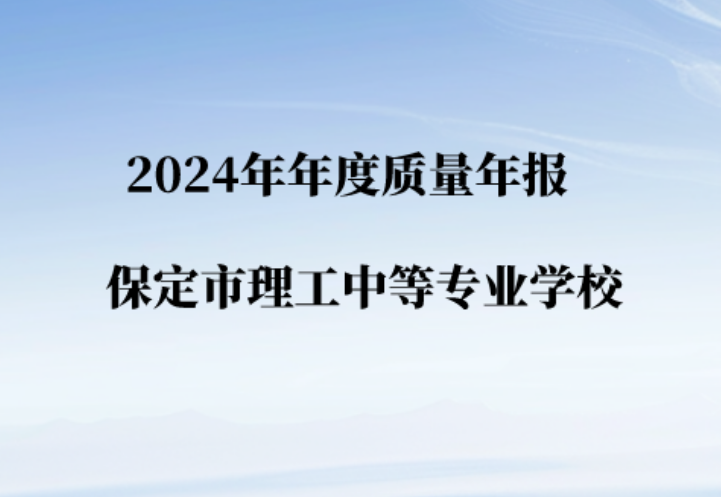 2024年年度质量年报

保定市理工中等专业学校